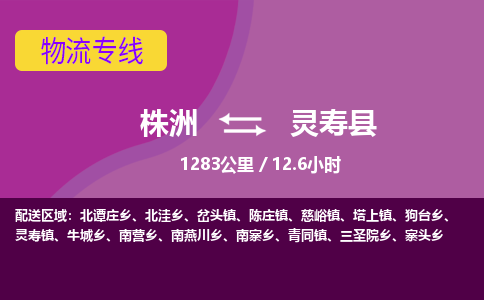 物流专线

株洲 灵寿县

1283公里 / 12.6小时

配送区域：北谭庄乡、北洼乡、岔头镇、陈庄镇、慈峪镇、塔上镇、狗台乡、灵寿镇、牛城乡、南营乡、南燕川乡、南寨乡、青同镇、三圣院乡、寨头乡